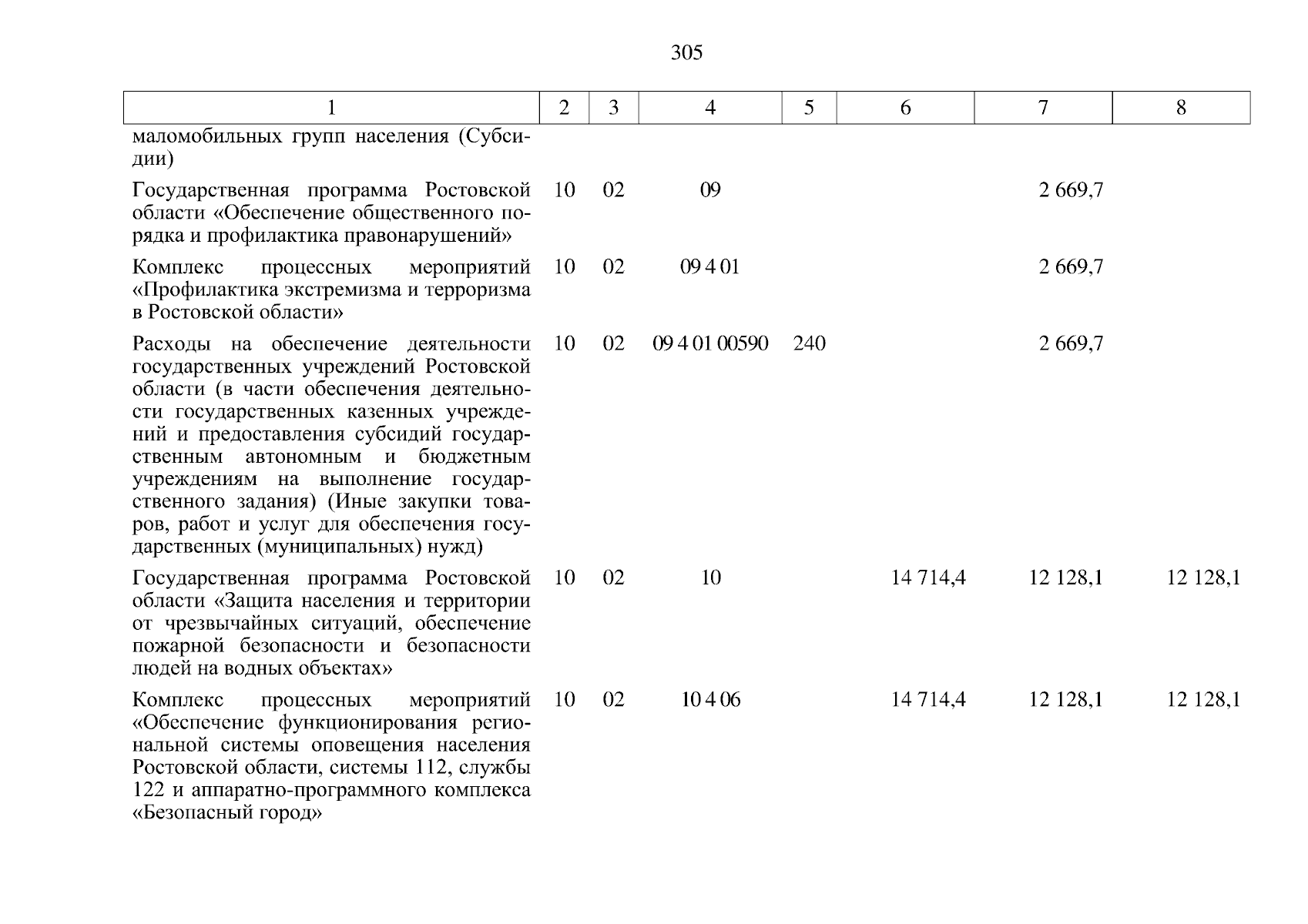 305

| 1 | 2 | 3 | 4 | 5 | 6 | 7 | 8 |
|---|---|---|---|---|---|---|---|
| маломобильных групп населения (Субсидии) | | | | | | | |
| Государственная программа Ростовской области «Обеспечение общественного порядка и профилактика правонарушений» | 10 | 02 | 09 | | | 2 669,7 | |
| Комплекс процессных мероприятий «Профилактика экстремизма и терроризма в Ростовской области» | 10 | 02 | 09 4 01 | | | 2 669,7 | |
| Расходы на обеспечение деятельности государственных учреждений Ростовской области (в части обеспечения деятельности государственных казенных учреждений и предоставления субсидий государственным автономным и бюджетным учреждениям на выполнение государственного задания) (Иные закупки товаров, работ и услуг для обеспечения государственных (муниципальных) нужд) | 10 | 02 | 09 4 01 00590 | 240 | | 2 669,7 | |
| Государственная программа Ростовской области «Защита населения и территории от чрезвычайных ситуаций, обеспечение пожарной безопасности и безопасности людей на водных объектах» | 10 | 02 | 10 | | 14 714,4 | 12 128,1 | 12 128,1 |
| Комплекс процессных мероприятий «Обеспечение функционирования региональной системы оповещения населения Ростовской области, системы 112, службы 122 и аппаратно-программного комплекса «Безопасный город» | 10 | 02 | 10 4 06 | | 14 714,4 | 12 128,1 | 12 128,1 |